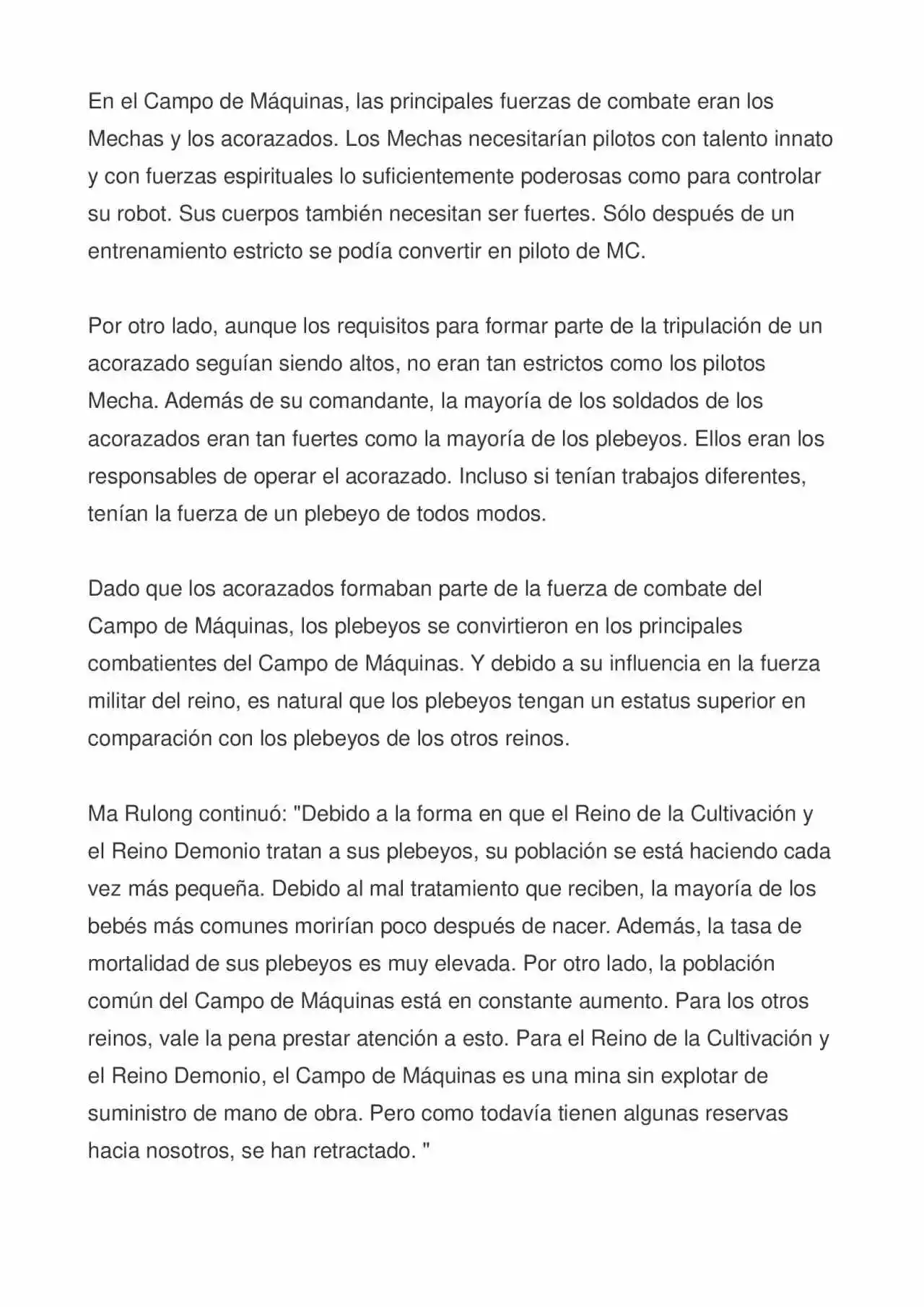 En el Campo de Máquinas, las principales fuerzas de combate eran los Mechas y los acorazados. Los Mechas necesitarían pilotos con talento innato y con fuerzas espirituales lo suficientemente poderosas como para controlar su robot. Sus cuerpos también necesitan ser fuertes. Sólo después de un entrenamiento estricto se podía convertir en piloto de MC.

Por otro lado, aunque los requisitos para formar parte de la tripulación de un acorazado seguían siendo altos, no eran tan estrictos como los pilotos Mecha. Además de su comandante, la mayoría de los soldados de los acorazados eran tan fuertes como la mayoría de los plebeyos. Ellos eran los responsables de operar el acorazado. Incluso si tenían trabajos diferentes, tenían la fuerza de un plebeyo de todos modos.

Dado que los acorazados formaban parte de la fuerza de combate del Campo de Máquinas, los plebeyos se convirtieron en los principales combatientes del Campo de Máquinas. Y debido a su influencia en la fuerza militar del reino, es natural que los plebeyos tengan un estatus superior en comparación con los plebeyos de los otros reinos.

Ma Rulong continuó: "Debido a la forma en que el Reino de la Cultivación y el Reino Demonio tratan a sus plebeyos, su población se está haciendo cada vez más pequeña. Debido al mal tratamiento que reciben, la mayoría de los bebés más comunes morirían poco después de nacer. Además, la tasa de mortalidad de sus plebeyos es muy elevada. Por otro lado, la población común del Campo de Máquinas está en constante aumento. Para los otros reinos, vale la pena prestar atención a esto. Para el Reino de la Cultivación y el Reino Demonio, el Campo de Máquinas es una mina sin explotar de suministro de mano de obra. Pero como todavía tienen algunas reservas hacia nosotros, se han retractado. "